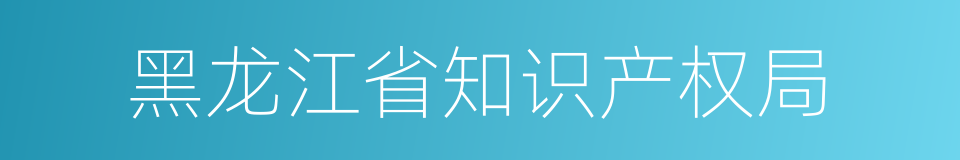 黑龙江省知识产权局